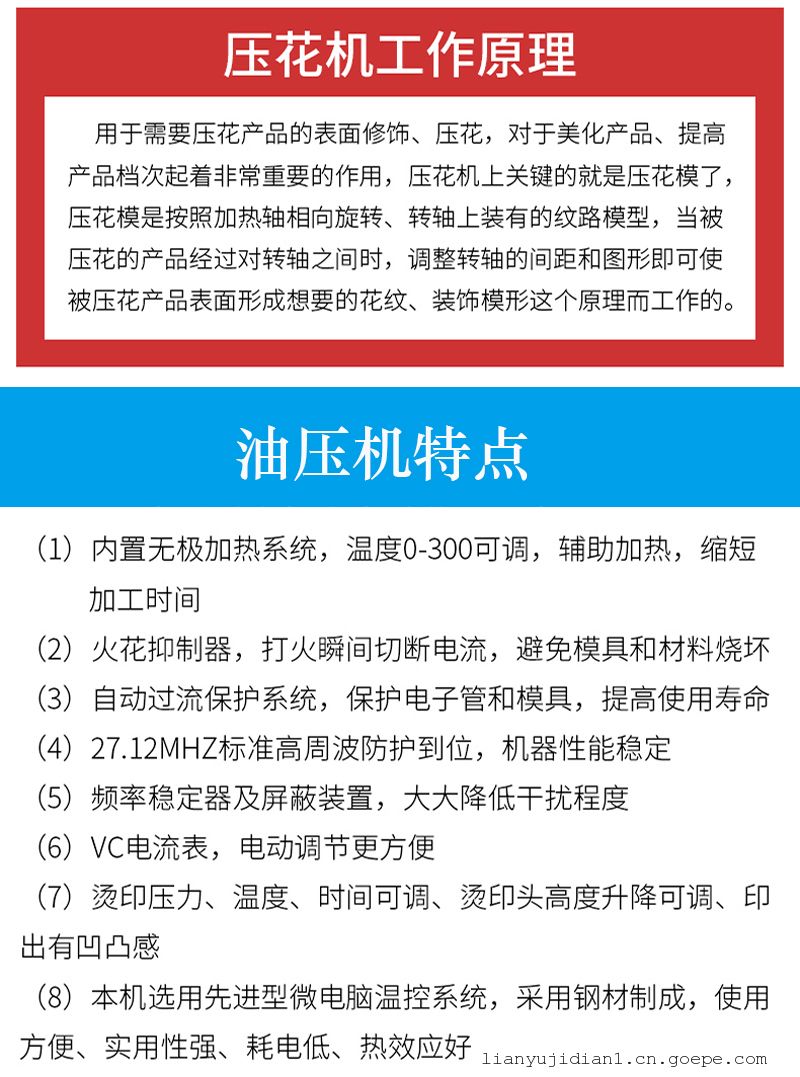 压花机工作原理

用于需要压花产品的表面修饰、压花，对于美化产品、提高产品档次起着非常重要的作用，压花机上关键的就是压花模了，压花模是按照加热轴相向旋转、转轴上装有的纹路模型，当被压花的产品经过对转轴之间时，调整转轴的间距和图形即可使被压花产品表面形成想要的花纹、装饰模形这个原理而工作的。

油压机特点

（1）内置无极加热系统，温度0-300可调，辅助加热，缩短加工时间

（2）火花抑制器，打火瞬间切断电流，避免模具和材料烧坏

（3）自动过流保护系统，保护电子管和模具，提高使用寿命

（4）27.12MHZ标准高周波防护到位，机器性能稳定

（5）频率稳定器及屏蔽装置，大大降低干扰程度

（6）VC电流表，电动调节更方便

（7）烫印压力、温度、时间可调、烫印头高度升降可调、印出有凹凸感

（8）本机选用先进型微电脑温控系统，采用钢材制成，使用方便、实用性强、耗电低、热效应好

lianyujidian1.cn.goepe.com